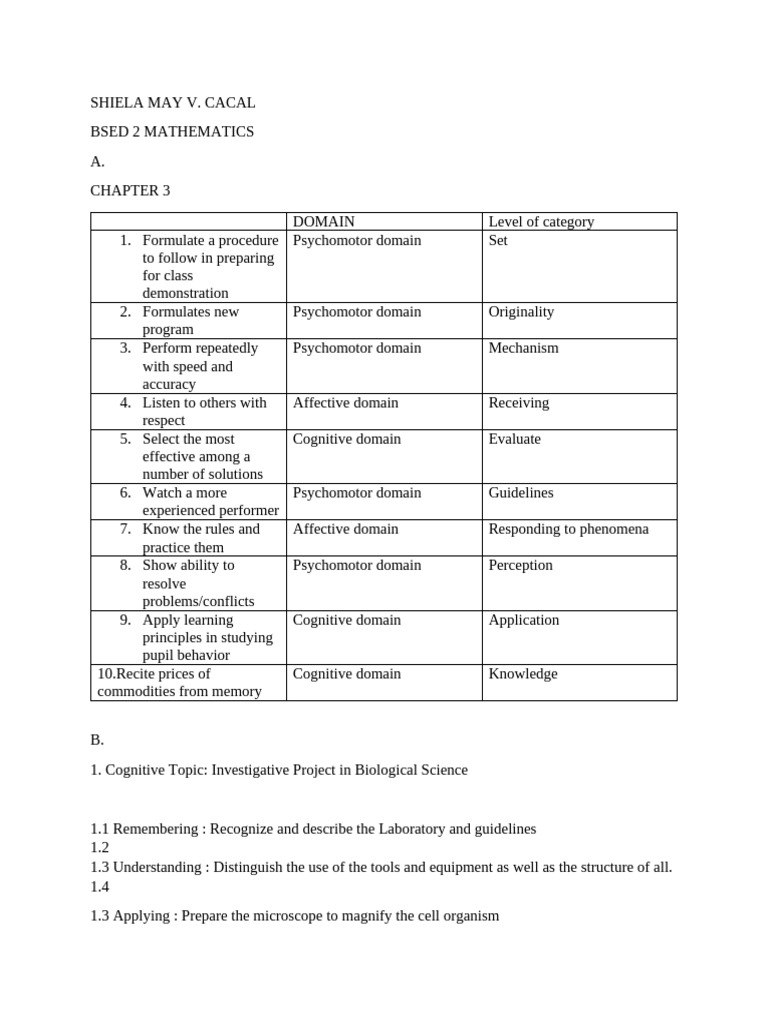 SHIELA MAY V. CACAL

BSED 2 MATHEMATICS

A.

CHAPTER 3

| | DOMAIN | Level of category |
|---|---|---|
| 1. Formulate a procedure to follow in preparing for class demonstration | Psychomotor domain | Set |
| 2. Formulates new program | Psychomotor domain | Originality |
| 3. Perform repeatedly with speed and accuracy | Psychomotor domain | Mechanism |
| 4. Listen to others with respect | Affective domain | Receiving |
| 5. Select the most effective among a number of solutions | Cognitive domain | Evaluate |
| 6. Watch a more experienced performer | Psychomotor domain | Guidelines |
| 7. Know the rules and practice them | Affective domain | Responding to phenomena |
| 8. Show ability to resolve problems/conflicts | Psychomotor domain | Perception |
| 9. Apply learning principles in studying pupil behavior | Cognitive domain | Application |
| 10.Recite prices of commodities from memory | Cognitive domain | Knowledge |

B.

1. Cognitive Topic: Investigative Project in Biological Science

1.1 Remembering : Recognize and describe the Laboratory and guidelines
1.2
1.3 Understanding : Distinguish the use of the tools and equipment as well as the structure of all.
1.4

1.3 Applying : Prepare the microscope to magnify the cell organism